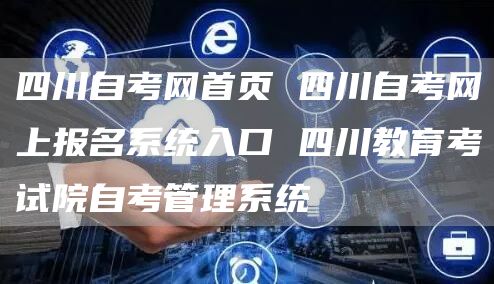 四川自考网首页 四川自考网上报名系统入口 四川教育考试院自考管理系统